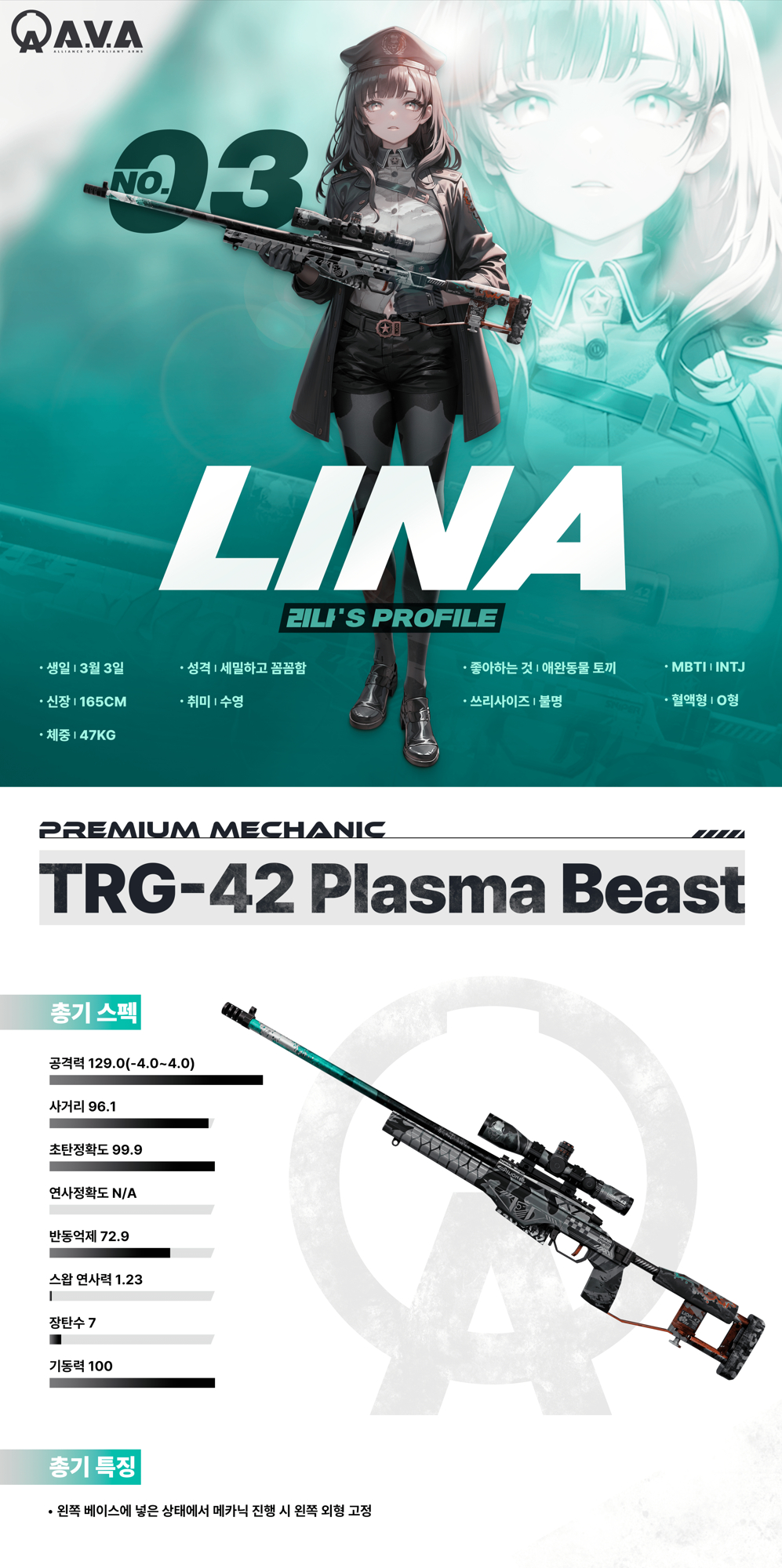 A.V.A
ALLIANCE OF VALIANT ARMS

NO.03

LINA

리나'S PROFILE

• 생일 | 3월 3일
• 신장 | 165CM
• 체중 | 47KG

• 성격 | 세밀하고 꼼꼼함
• 취미 | 수영

• 좋아하는 것 | 애완동물 토끼
• 쓰리사이즈 | 불명

• MBTI | INTJ
• 혈액형 | O형

PREMIUM MECHANIC

TRG-42 Plasma Beast

총기 스펙

공격력 129.0(-4.0~4.0)

사거리 96.1

초탄정확도 99.9

연사정확도 N/A

반동억제 72.9

스왑 연사력 1.23

장탄수 7

기동력 100

총기 특징

• 왼쪽 베이스에 넣은 상태에서 메카닉 진행 시 왼쪽 외형 고정